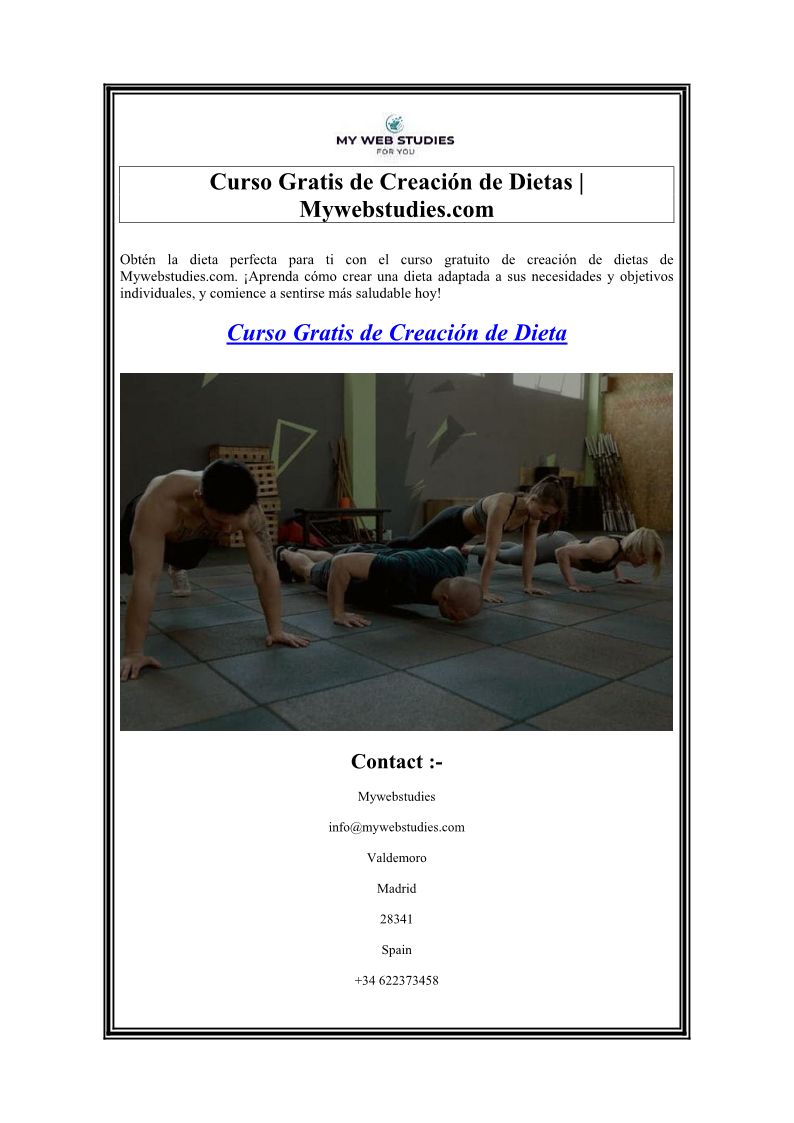 MY WEB STUDIES
FOR YOU

Curso Gratis de Creación de Dietas | Mywebstudies.com

Obtén la dieta perfecta para ti con el curso gratuito de creación de dietas de Mywebstudies.com. ¡Aprenda cómo crear una dieta adaptada a sus necesidades y objetivos individuales, y comience a sentirse más saludable hoy!

Curso Gratis de Creación de Dieta

Contact :-

Mywebstudies

info@mywebstudies.com

Valdemoro

Madrid

28341

Spain

+34 622373458